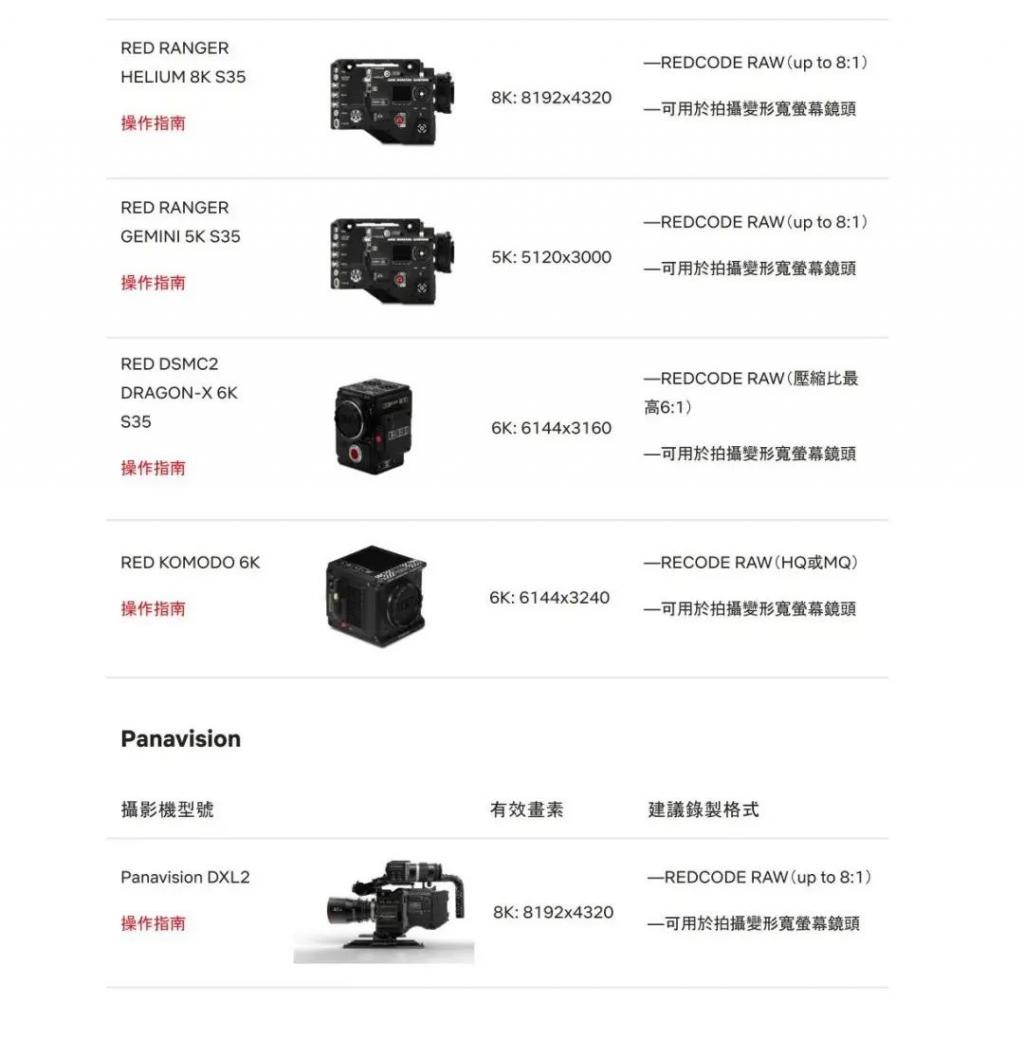 RED RANGER HELIUM 8K S35

操作指南

8K: 8192x4320

—REDCODE RAW(up to 8:1)

—可用於拍攝變形寬螢幕鏡頭

RED RANGER GEMINI 5K S35

操作指南

5K: 5120x3000

—REDCODE RAW(up to 8:1)

—可用於拍攝變形寬螢幕鏡頭

RED DSMC2 DRAGON-X 6K S35

操作指南

6K: 6144x3160

—REDCODE RAW(壓縮比最高6:1)

—可用於拍攝變形寬螢幕鏡頭

RED KOMODO 6K

操作指南

6K: 6144x3240

—RECODE RAW(HQ或MQ)

—可用於拍攝變形寬螢幕鏡頭

Panavision

攝影機型號 有效畫素 建議錄製格式

Panavision DXL2

操作指南

8K: 8192x4320

—REDCODE RAW(up to 8:1)

—可用於拍攝變形寬螢幕鏡頭